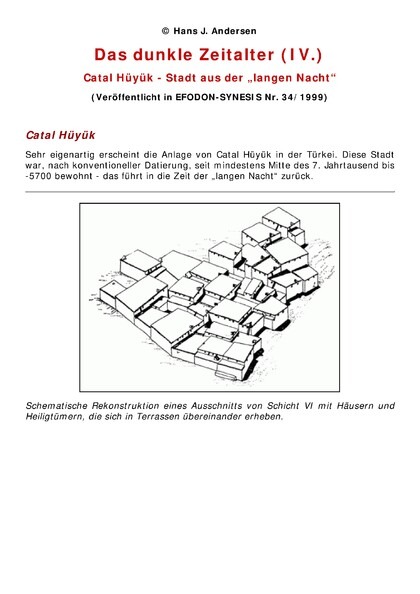 © Hans J. Andersen

Das dunkle Zeitalter (IV.)

Catal Hüyük - Stadt aus der „langen Nacht“

(Veröffentlicht in EFODON-SYNESIS Nr. 34/1999)

Catal Hüyük

Sehr eigenartig erscheint die Anlage von Catal Hüyük in der Türkei. Diese Stadt war, nach konventioneller Datierung, seit mindestens Mitte des 7. Jahrtausend bis -5700 bewohnt - das führt in die Zeit der „langen Nacht“ zurück.

Schematische Rekonstruktion eines Ausschnitts von Schicht VI mit Häusern und Heiligtümern, die sich in Terrassen übereinander erheben.